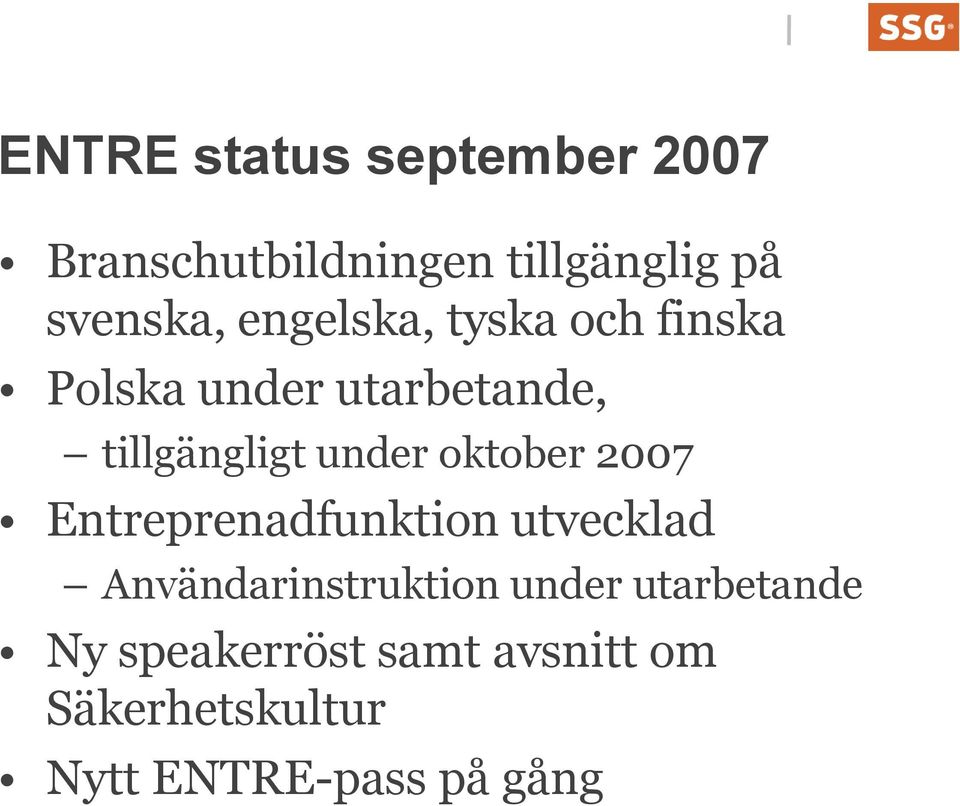 SSG

ENTRE status september 2007

• Branschutbildningen tillgänglig på svenska, engelska, tyska och finska
• Polska under utarbetande,
 – tillgängligt under oktober 2007
• Entreprenadfunktion utvecklad
 – Användarinstruktion under utarbetande
• Ny speakerröst samt avsnitt om Säkerhetskultur
• Nytt ENTRE-pass på gång